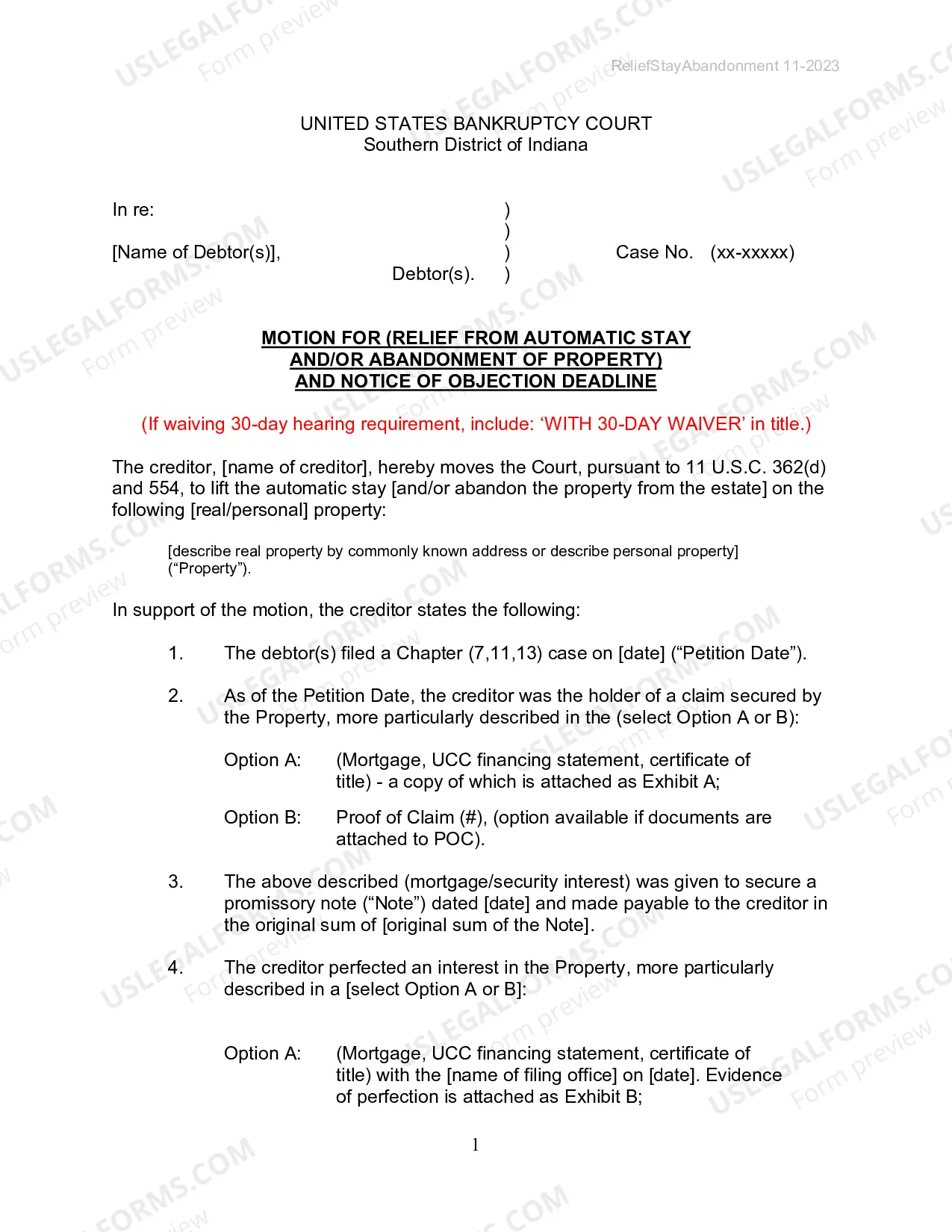 ReliefStayAbandonment 11-2023

UNITED STATES BANKRUPTCY COURT
Southern District of Indiana

In re: )
)
[Name of Debtor(s)], ) Case No. (xx-xxxxx)
Debtor(s). )

MOTION FOR (RELIEF FROM AUTOMATIC STAY
AND/OR ABANDONMENT OF PROPERTY)
AND NOTICE OF OBJECTION DEADLINE

(If waiving 30-day hearing requirement, include: 'WITH 30-DAY WAIVER' in title.)

The creditor, [name of creditor], hereby moves the Court, pursuant to 11 U.S.C. 362(d) and 554, to lift the automatic stay [and/or abandon the property from the estate] on the following [real/personal] property:

[describe real property by commonly known address or describe personal property] ("Property").

In support of the motion, the creditor states the following:

1. The debtor(s) filed a Chapter (7,11,13) case on [date] ("Petition Date").

2. As of the Petition Date, the creditor was the holder of a claim secured by the Property, more particularly described in the (select Option A or B):

Option A: (Mortgage, UCC financing statement, certificate of title) - a copy of which is attached as Exhibit A;

Option B: Proof of Claim (#), (option available if documents are attached to POC).

3. The above described (mortgage/security interest) was given to secure a promissory note ("Note") dated [date] and made payable to the creditor in the original sum of [original sum of the Note].

4. The creditor perfected an interest in the Property, more particularly described in a [select Option A or B]:

Option A: (Mortgage, UCC financing statement, certificate of title) with the [name of filing office] on [date]. Evidence of perfection is attached as Exhibit B;

1

USLEGALFORMS.COM Form preview